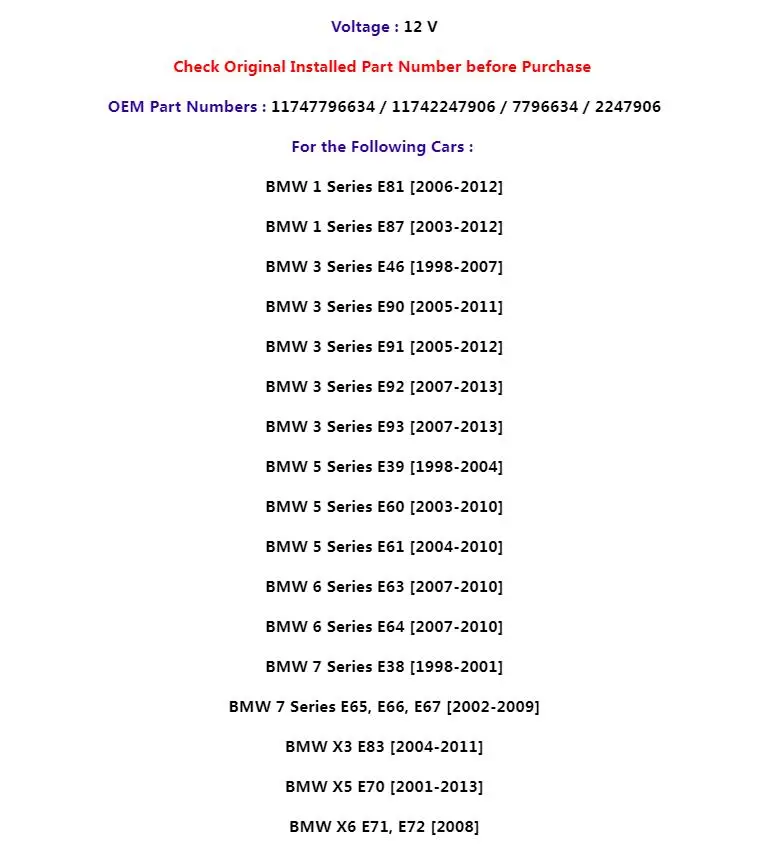 Voltage : 12 V

Check Original Installed Part Number before Purchase

OEM Part Numbers : 11747796634 / 11742247906 / 7796634 / 2247906

For the Following Cars :

BMW 1 Series E81 [2006-2012]

BMW 1 Series E87 [2003-2012]

BMW 3 Series E46 [1998-2007]

BMW 3 Series E90 [2005-2011]

BMW 3 Series E91 [2005-2012]

BMW 3 Series E92 [2007-2013]

BMW 3 Series E93 [2007-2013]

BMW 5 Series E39 [1998-2004]

BMW 5 Series E60 [2003-2010]

BMW 5 Series E61 [2004-2010]

BMW 6 Series E63 [2007-2010]

BMW 6 Series E64 [2007-2010]

BMW 7 Series E38 [1998-2001]

BMW 7 Series E65, E66, E67 [2002-2009]

BMW X3 E83 [2004-2011]

BMW X5 E70 [2001-2013]

BMW X6 E71, E72 [2008]